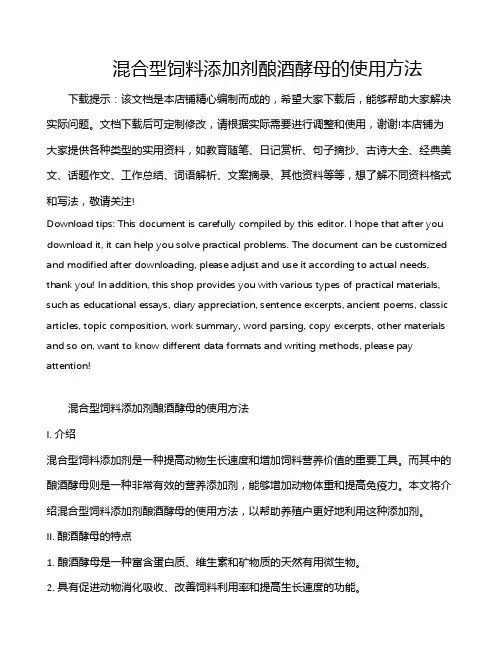 混合型饲料添加剂酿酒酵母的使用方法

下载提示：该文档是本店铺精心编制而成的，希望大家下载后，能够帮助大家解决实际问题。文档下载后可定制修改，请根据实际需要进行调整和使用，谢谢!本店铺为大家提供各种类型的实用资料，如教育随笔、日记赏析、句子摘抄、古诗大全、经典美文、话题作文、工作总结、词语解析、文案摘录、其他资料等等，想了解不同资料格式和写法，敬请关注!

Download tips: This document is carefully compiled by this editor. I hope that after you download it, it can help you solve practical problems. The document can be customized and modified after downloading, please adjust and use it according to actual needs, thank you! In addition, this shop provides you with various types of practical materials, such as educational essays, diary appreciation, sentence excerpts, ancient poems, classic articles, topic composition, work summary, word parsing, copy excerpts, other materials and so on, want to know different data formats and writing methods, please pay attention!

混合型饲料添加剂酿酒酵母的使用方法

I. 介绍

混合型饲料添加剂是一种提高动物生长速度和增加饲料营养价值的重要工具。而其中的酿酒酵母则是一种非常有效的营养添加剂，能够增加动物体重和提高免疫力。本文将介绍混合型饲料添加剂酿酒酵母的使用方法，以帮助养殖户更好地利用这种添加剂。

II. 酿酒酵母的特点

1. 酿酒酵母是一种富含蛋白质、维生素和矿物质的天然有用微生物。

2. 具有促进动物消化吸收、改善饲料利用率和提高生长速度的功能。